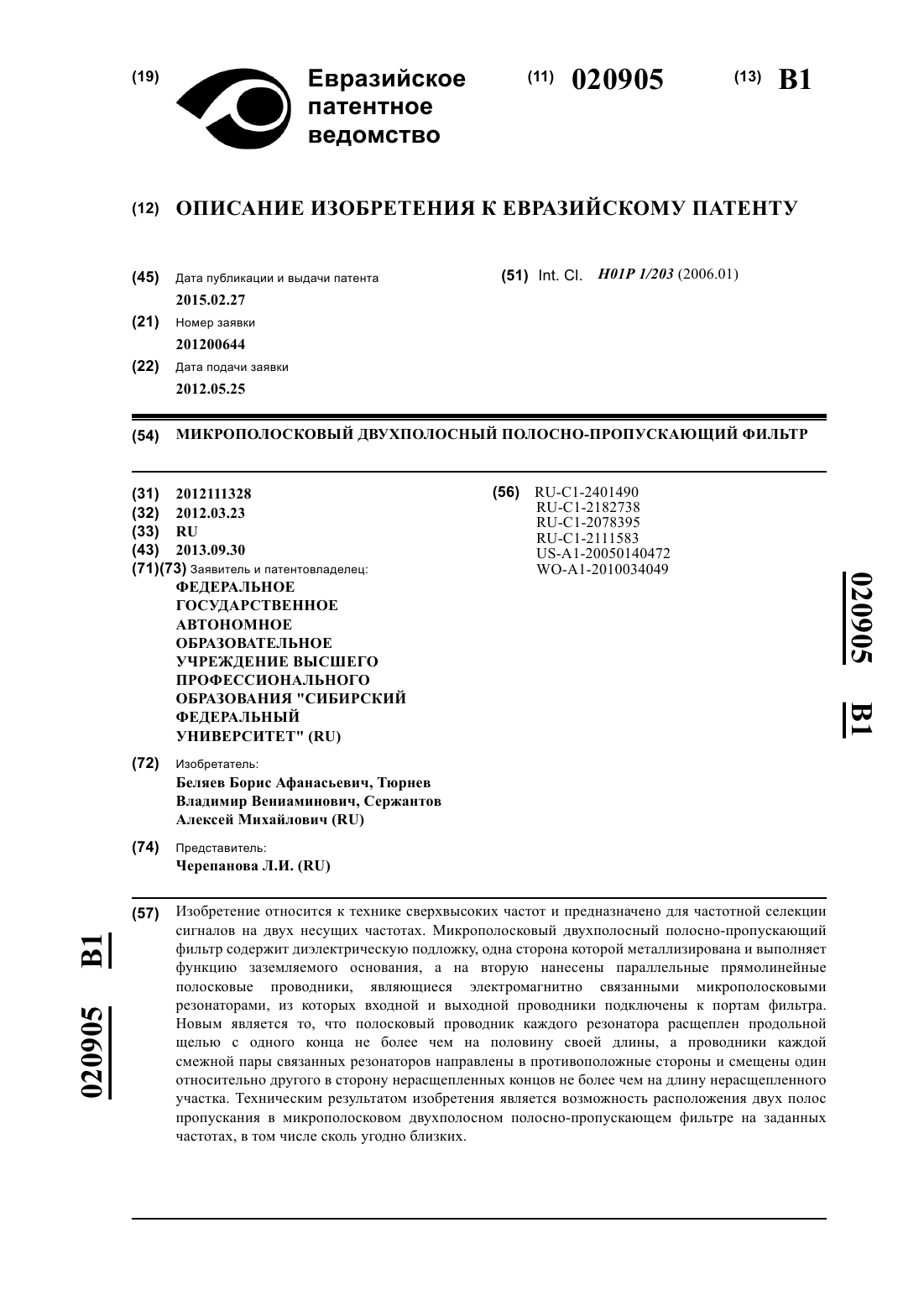 (19) Евразийское патентное ведомство

(11) 020905 (13) B1

(12) ОПИСАНИЕ ИЗОБРЕТЕНИЯ К ЕВРАЗИЙСКОМУ ПАТЕНТУ

(45) Дата публикации и выдачи патента
2015.02.27

(21) Номер заявки
201200644

(22) Дата подачи заявки
2012.05.25

(51) Int. Cl. H01P 1/203 (2006.01)

(54) МИКРОПОЛОСКОВЫЙ ДВУХПОЛОСНЫЙ ПОЛОСНО-ПРОПУСКАЮЩИЙ ФИЛЬТР

(31) 2012111328
(32) 2012.03.23
(33) RU
(43) 2013.09.30
(71)(73) Заявитель и патентовладелец:
ФЕДЕРАЛЬНОЕ ГОСУДАРСТВЕННОЕ АВТОНОМНОЕ ОБРАЗОВАТЕЛЬНОЕ УЧРЕЖДЕНИЕ ВЫСШЕГО ПРОФЕССИОНАЛЬНОГО ОБРАЗОВАНИЯ "СИБИРСКИЙ ФЕДЕРАЛЬНЫЙ УНИВЕРСИТЕТ" (RU)

(72) Изобретатель:
Беляев Борис Афанасьевич, Тюрнев Владимир Вениаминович, Сержантов Алексей Михайлович (RU)

(74) Представитель:
Черепанова Л.И. (RU)

(56) RU-C1-2401490
RU-C1-2182738
RU-C1-2078395
RU-C1-2111583
US-A1-20050140472
WO-A1-2010034049

020905 B1

(57) Изобретение относится к технике сверхвысоких частот и предназначено для частотной селекции сигналов на двух несущих частотах. Микрополосковый двухполосный полосно-пропускающий фильтр содержит диэлектрическую подложку, одна сторона которой металлизирована и выполняет функцию заземляемого основания, а на вторую нанесены параллельные прямолинейные полосковые проводники, являющиеся электромагнитно связанными микрополосковыми резонаторами, из которых входной и выходной проводники подключены к портам фильтра. Новым является то, что полосковый проводник каждого резонатора расщеплен продольной щелью с одного конца не более чем на половину своей длины, а проводники каждой смежной пары связанных резонаторов направлены в противоположные стороны и смещены один относительно другого в сторону нерасщепленных концов не более чем на длину нерасщепленного участка. Техническим результатом изобретения является возможность расположения двух полос пропускания в микрополосковом двухполосном полосно-пропускающем фильтре на заданных частотах, в том числе сколь угодно близких.

020905 B1